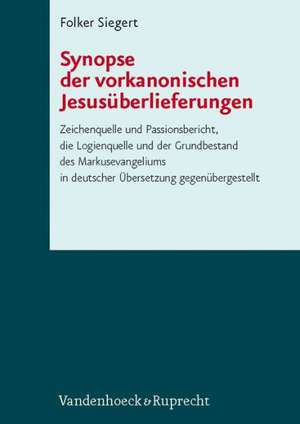 Folker Siegert

Synopse der vorkanonischen Jesusüberlieferungen

Zeichenquelle und Passionsbericht, die Logienquelle und der Grundbestand des Markusevangeliums in deutscher Übersetzung gegenübergestellt

Vandenhoeck & Ruprecht